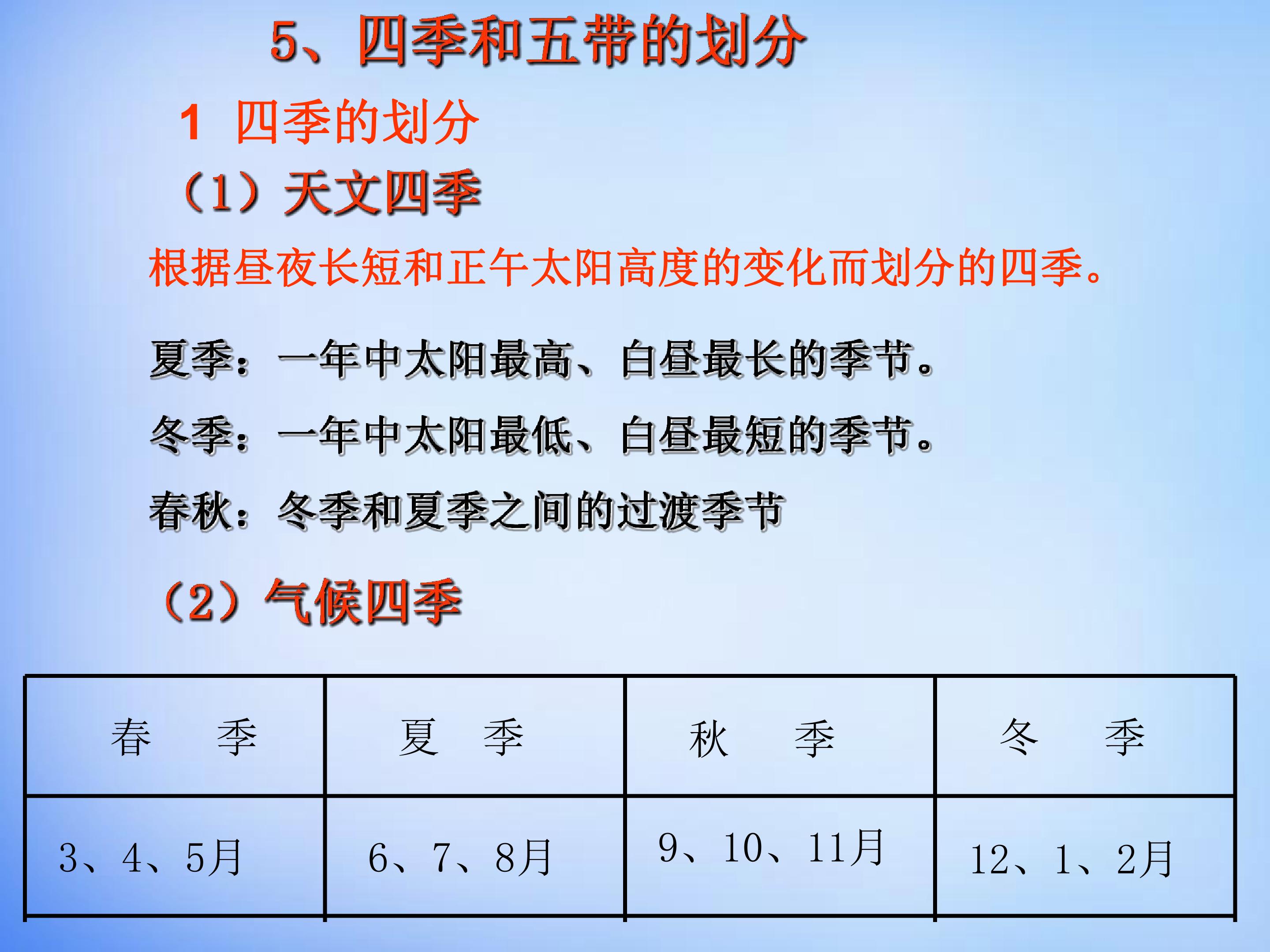 5、四季和五带的划分

1 四季的划分

（1）天文四季

根据昼夜长短和正午太阳高度的变化而划分的四季。

夏季：一年中太阳最高、白昼最长的季节。

冬季：一年中太阳最低、白昼最短的季节。

春秋：冬季和夏季之间的过渡季节

（2）气候四季

| 春 季 | 夏 季 | 秋 季 | 冬 季 |
|---|---|---|---|
| 3、4、5月 | 6、7、8月 | 9、10、11月 | 12、1、2月 |